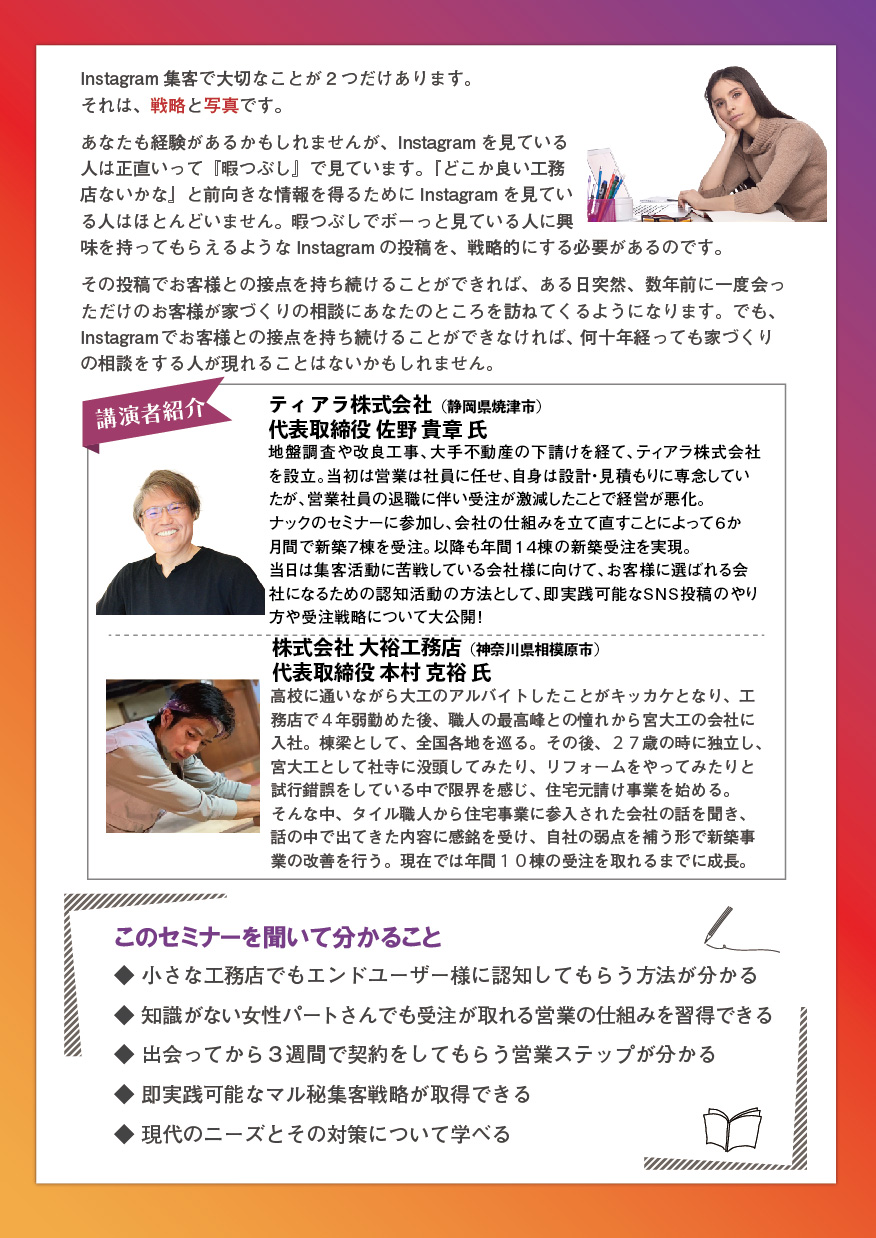 Instagram 集客で大切なことが２つだけあります。
それは、戦略と写真です。

あなたも経験があるかもしれませんが、Instagram を見ている人は正直いって『暇つぶし』で見ています。「どこか良い工務店ないかな」と前向きな情報を得るために Instagram を見ている人はほとんどいません。暇つぶしでボーっと見ている人に興味を持ってもらえるような Instagram の投稿を、戦略的にする必要があるのです。

その投稿でお客様との接点を持ち続けることができれば、ある日突然、数年前に一度会っただけのお客様が家づくりの相談にあなたのところを訪ねてくるようになります。でも、Instagramでお客様との接点を持ち続けることができなければ、何十年経っても家づくりの相談をする人が現れることはないかもしれません。

講演者紹介

ティアラ株式会社（静岡県焼津市）
代表取締役 佐野 貴章 氏
地盤調査や改良工事、大手不動産の下請けを経て、ティアラ株式会社を設立。当初は営業は社員に任せ、自身は設計・見積もりに専念していたが、営業社員の退職に伴い受注が激減したことで経営が悪化。
ナックのセミナーに参加し、会社の仕組みを立て直すことによって6か月間で新築7棟を受注。以降も年間１４棟の新築受注を実現。
当日は集客活動に苦戦している会社様に向けて、お客様に選ばれる会社になるための認知活動の方法として、即実践可能なSNS投稿のやり方や受注戦略について大公開!

株式会社 大裕工務店（神奈川県相模原市）
代表取締役 本村 克裕 氏
高校に通いながら大工のアルバイトしたことがキッカケとなり、工務店で４年弱勤めた後、職人の最高峰との憧れから宮大工の会社に入社。棟梁として、全国各地を巡る。その後、２７歳の時に独立し、宮大工として社寺に没頭してみたり、リフォームをやってみたりと試行錯誤をしている中で限界を感じ、住宅元請け事業を始める。
そんな中、タイル職人から住宅事業に参入された会社の話を聞き、話の中で出てきた内容に感銘を受け、自社の弱点を補う形で新築事業の改善を行う。現在では年間１０棟の受注を取れるまでに成長。

このセミナーを聞いて分かること
◆ 小さな工務店でもエンドユーザー様に認知してもらう方法が分かる
◆ 知識がない女性パートさんでも受注が取れる営業の仕組みを習得できる
◆ 出会ってから３週間で契約をしてもらう営業ステップが分かる
◆ 即実践可能なマル秘集客戦略が取得できる
◆ 現代のニーズとその対策について学べる